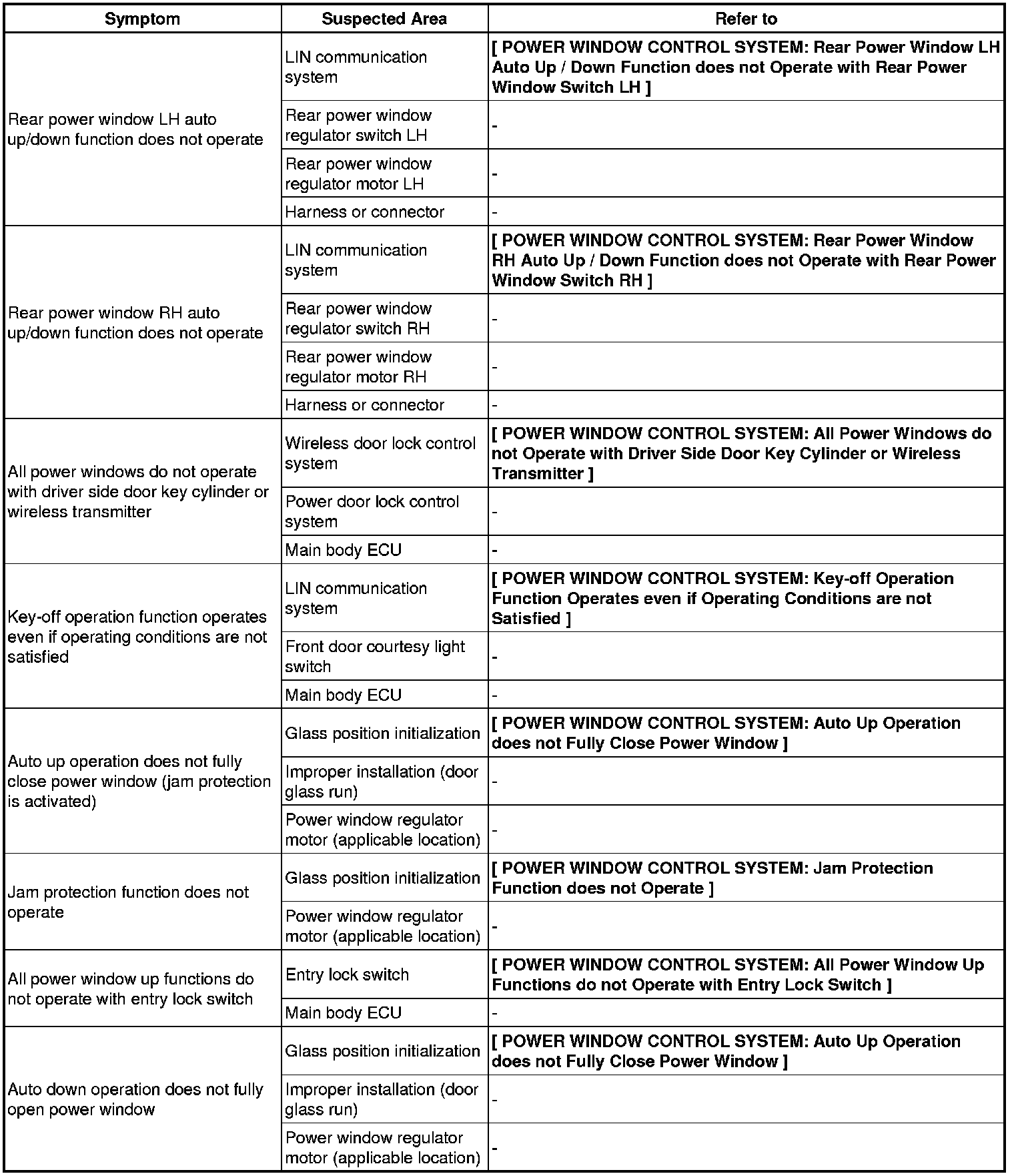 | Symptom | Suspected Area | Refer to |
|---|---|---|
| Rear power window LH auto up/down function does not operate | LIN communication system | [ POWER WINDOW CONTROL SYSTEM: Rear Power Window LH Auto Up / Down Function does not Operate with Rear Power Window Switch LH ] |
| | Rear power window regulator switch LH | - |
| | Rear power window regulator motor LH | - |
| | Harness or connector | - |
| Rear power window RH auto up/down function does not operate | LIN communication system | [ POWER WINDOW CONTROL SYSTEM: Rear Power Window RH Auto Up / Down Function does not Operate with Rear Power Window Switch RH ] |
| | Rear power window regulator switch RH | - |
| | Rear power window regulator motor RH | - |
| | Harness or connector | - |
| All power windows do not operate with driver side door key cylinder or wireless transmitter | Wireless door lock control system | [ POWER WINDOW CONTROL SYSTEM: All Power Windows do not Operate with Driver Side Door Key Cylinder or Wireless Transmitter ] |
| | Power door lock control system | - |
| | Main body ECU | - |
| Key-off operation function operates even if operating conditions are not satisfied | LIN communication system | [ POWER WINDOW CONTROL SYSTEM: Key-off Operation Function Operates even if Operating Conditions are not Satisfied ] |
| | Front door courtesy light switch | - |
| | Main body ECU | - |
| Auto up operation does not fully close power window (jam protection is activated) | Glass position initialization | [ POWER WINDOW CONTROL SYSTEM: Auto Up Operation does not Fully Close Power Window ] |
| | Improper installation (door glass run) | - |
| | Power window regulator motor (applicable location) | - |
| Jam protection function does not operate | Glass position initialization | [ POWER WINDOW CONTROL SYSTEM: Jam Protection Function does not Operate ] |
| | Power window regulator motor (applicable location) | - |
| All power window up functions do not operate with entry lock switch | Entry lock switch | [ POWER WINDOW CONTROL SYSTEM: All Power Window Up Functions do not Operate with Entry Lock Switch ] |
| | Main body ECU | - |
| Auto down operation does not fully open power window | Glass position initialization | [ POWER WINDOW CONTROL SYSTEM: Auto Up Operation does not Fully Close Power Window ] |
| | Improper installation (door glass run) | - |
| | Power window regulator motor (applicable location) | - |